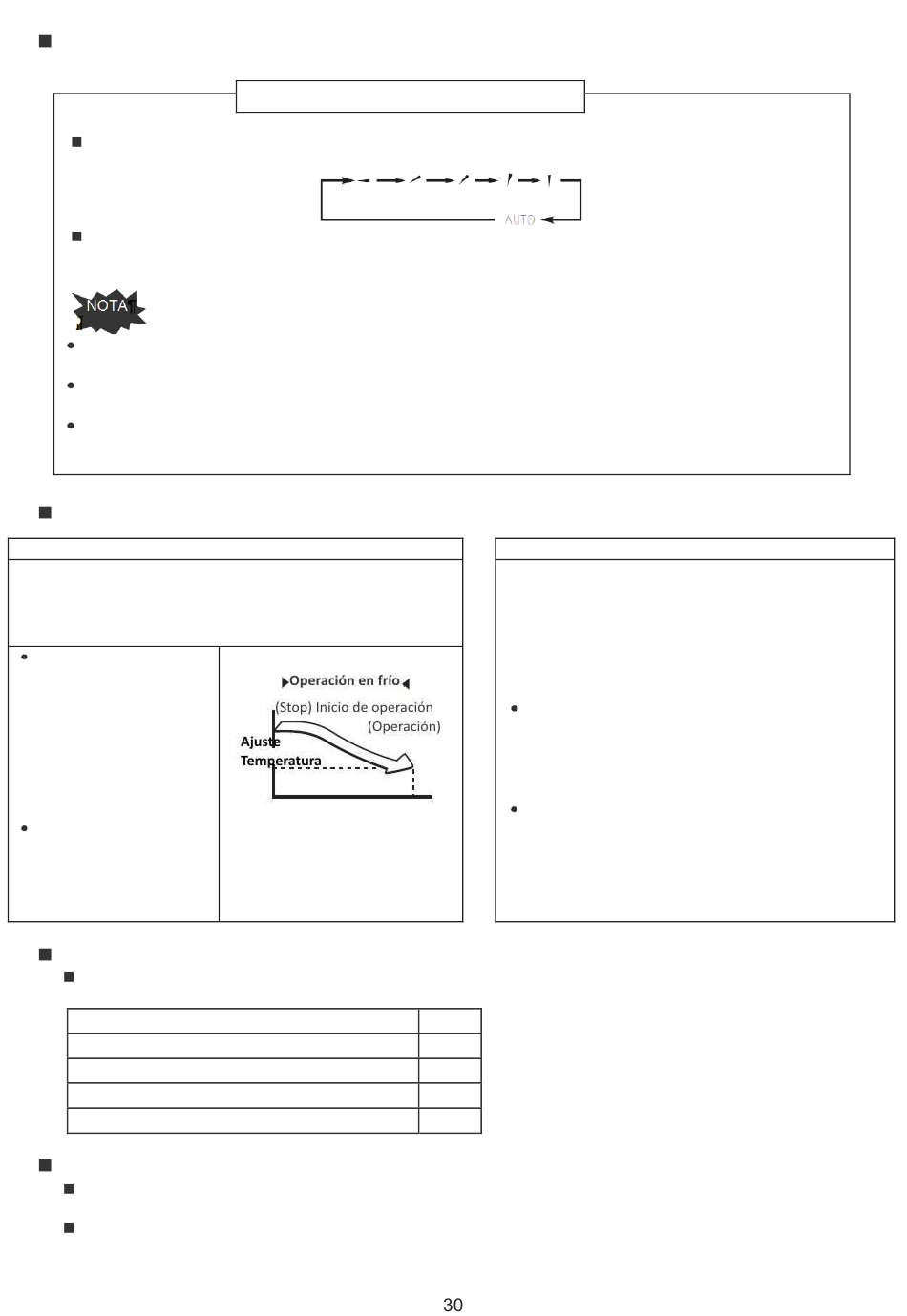 AUTO

NOTA

Operación en frío

(Stop) Inicio de operación

(Operación)

Ajuste Temperatura

30